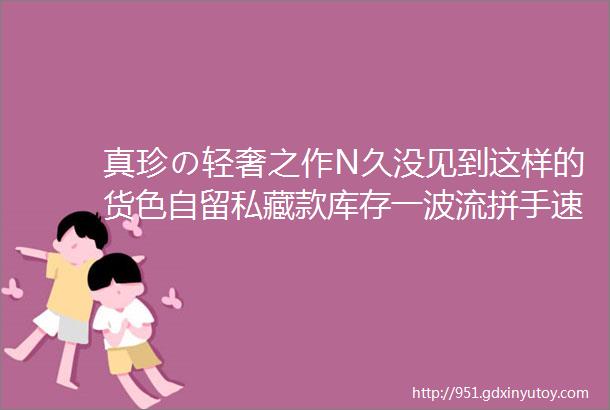 真珍の轻奢之作N久没见到这样的货色自留私藏款库存一波流拼手速

http://951.gdxinyutoy.com